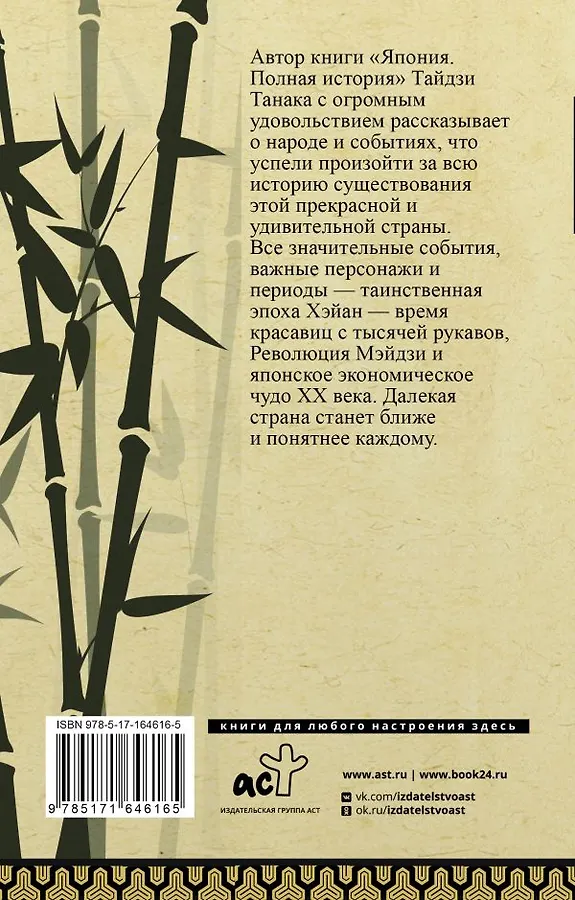 Автор книги «Япония. Полная история» Тайдзи Танака с огромным удовольствием рассказывает о народе и событиях, что успели произойти за всю историю существования этой прекрасной и удивительной страны. Все значительные события, важные персонажи и периоды — таинственная эпоха Хэйан — время красавиц с тысячей рукавов, Революция Мэйдзи и японское экономическое чудо XX века. Далекая страна станет ближе и понятнее каждому.

ISBN 978-5-17-164616-5

9 785171 646165

книги для любого настроения здесь

аст

ИЗДАТЕЛЬСКАЯ ГРУППА АСТ

www.ast.ru | www.book24.ru

vk.com/izdatelstvoast

ok.ru/izdatelstvoast